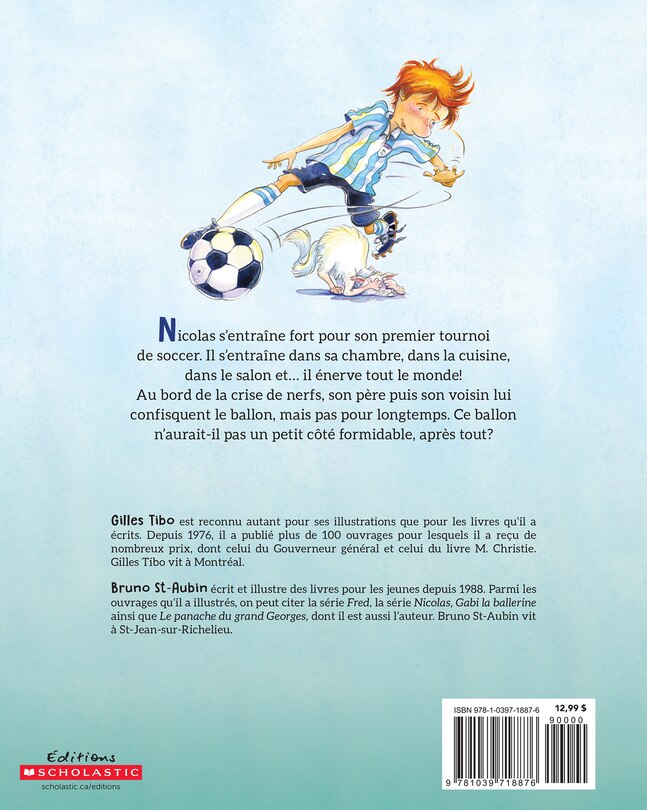 Nicolas s'entraîne fort pour son premier tournoi de soccer. Il s'entraîne dans sa chambre, dans la cuisine, dans le salon et... il énerve tout le monde! Au bord de la crise de nerfs, son père puis son voisin lui confisquent le ballon, mais pas pour longtemps. Ce ballon n'aurait-il pas un petit côté formidable, après tout?

Gilles Tibo est reconnu autant pour ses illustrations que pour les livres qu'il a écrits. Depuis 1976, il a publié plus de 100 ouvrages pour lesquels il a reçu de nombreux prix, dont celui du Gouverneur général et celui du livre M. Christie. Gilles Tibo vit à Montréal.

Bruno St-Aubin écrit et illustre des livres pour les jeunes depuis 1988. Parmi les ouvrages qu'il a illustrés, on peut citer la série Fred, la série Nicolas, Gabi la ballerine ainsi que Le panache du grand Georges, dont il est aussi l'auteur. Bruno St-Aubin vit à St-Jean-sur-Richelieu.

Éditions
SCHOLASTIC
scholastic.ca/editions

ISBN 978-1-0397-1887-6
12,99 $
90000
9 781039 718876